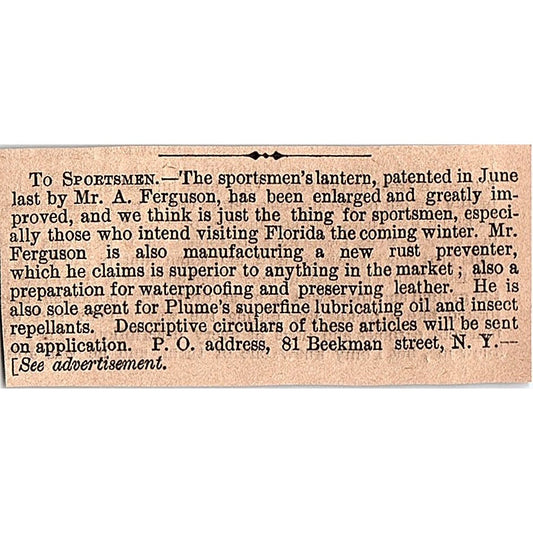 To Sportsmen.—The sportsmen's lantern, patented in June last by Mr. A. Ferguson, has been enlarged and greatly improved, and we think is just the thing for sportsmen, especially those who intend visiting Florida the coming winter. Mr. Ferguson is also manufacturing a new rust preventer, which he claims is superior to anything in the market; also a preparation for waterproofing and preserving leather. He is also sole agent for Plume's superfine lubricating oil and insect repellants. Descriptive circulars of these articles will be sent on application. P. O. address, 81 Beekman street, N. Y.—[See advertisement.